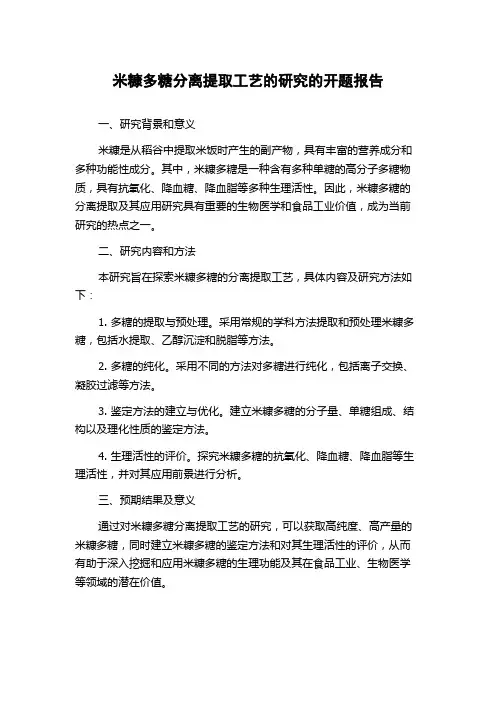 米糠多糖分离提取工艺的研究的开题报告

一、研究背景和意义

米糠是从稻谷中提取米饭时产生的副产物，具有丰富的营养成分和多种功能性成分。其中，米糠多糖是一种含有多种单糖的高分子多糖物质，具有抗氧化、降血糖、降血脂等多种生理活性。因此，米糠多糖的分离提取及其应用研究具有重要的生物医学和食品工业价值，成为当前研究的热点之一。

二、研究内容和方法

本研究旨在探索米糠多糖的分离提取工艺，具体内容及研究方法如下：

1. 多糖的提取与预处理。采用常规的学科方法提取和预处理米糠多糖，包括水提取、乙醇沉淀和脱脂等方法。

2. 多糖的纯化。采用不同的方法对多糖进行纯化，包括离子交换、凝胶过滤等方法。

3. 鉴定方法的建立与优化。建立米糠多糖的分子量、单糖组成、结构以及理化性质的鉴定方法。

4. 生理活性的评价。探究米糠多糖的抗氧化、降血糖、降血脂等生理活性，并对其应用前景进行分析。

三、预期结果及意义

通过对米糠多糖分离提取工艺的研究，可以获取高纯度、高产量的米糠多糖，同时建立米糠多糖的鉴定方法和对其生理活性的评价，从而有助于深入挖掘和应用米糠多糖的生理功能及其在食品工业、生物医学等领域的潜在价值。